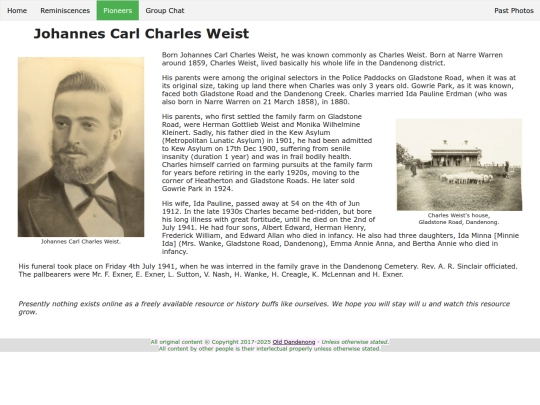 Home Reminiscences Pioneers Group Chat Past Photos

Johannes Carl Charles Weist

Johannes Carl Charles Weist.

Born Johannes Carl Charles Weist, he was known commonly as Charles Weist. Born at Narre Warren around 1859, Charles Weist, lived basically his whole life in the Dandenong district.

His parents were among the original selectors in the Police Paddocks on Gladstone Road, when it was at its original size, taking up land there when Charles was only 3 years old. Gowrie Park, as it was known, faced both Gladstone Road and the Dandenong Creek. Charles married Ida Pauline Erdman (who was also born in Narre Warren on 21 March 1858), in 1880.

His parents, who first settled the family farm on Gladstone Road, were Herman Gottlieb Weist and Monika Wilhelmine Kleinert. Sadly, his father died in the Kew Asylum (Metropolitan Lunatic Asylum) in 1901, he had been admitted to Kew Asylum on 17th Dec 1900, suffering from senile insanity (duration 1 year) and was in frail bodily health. Charles himself carried on farming pursuits at the family farm for years before retiring in the early 1920s, moving to the corner of Heatherton and Gladstone Roads. He later sold Gowrie Park in 1924.

Charles Weist's house, Gladstone Road, Dandenong.

His wife, Ida Pauline, passed away at 54 on the 4th of Jun 1912. In the late 1930s Charles became bed-ridden, but bore his long illness with great fortitude, until he died on the 2nd of July 1941. He had four sons, Albert Edward, Herman Henry, Frederick William, and Edward Allan who died in infancy. He also had three daughters, Ida Minna [Minnie Ida] (Mrs. Wanke, Gladstone Road, Dandenong), Emma Annie Anna, and Bertha Annie who died in infancy.

His funeral took place on Friday 4th July 1941, when he was interred in the family grave in the Dandenong Cemetery. Rev. A. R. Sinclair officiated. The pallbearers were Mr. F. Exner, E. Exner, L. Sutton, V. Nash, H. Wanke, H. Creagle, K. McLennan and H. Exner.

Presently nothing exists online as a freely available resource or history buffs like ourselves. We hope you will stay will u and watch this resource grow.

All original content © Copyright 2017-2025 Old Dandenong - Unless otherwise stated.
All content by other people is their intellectual property unless otherwise stated.